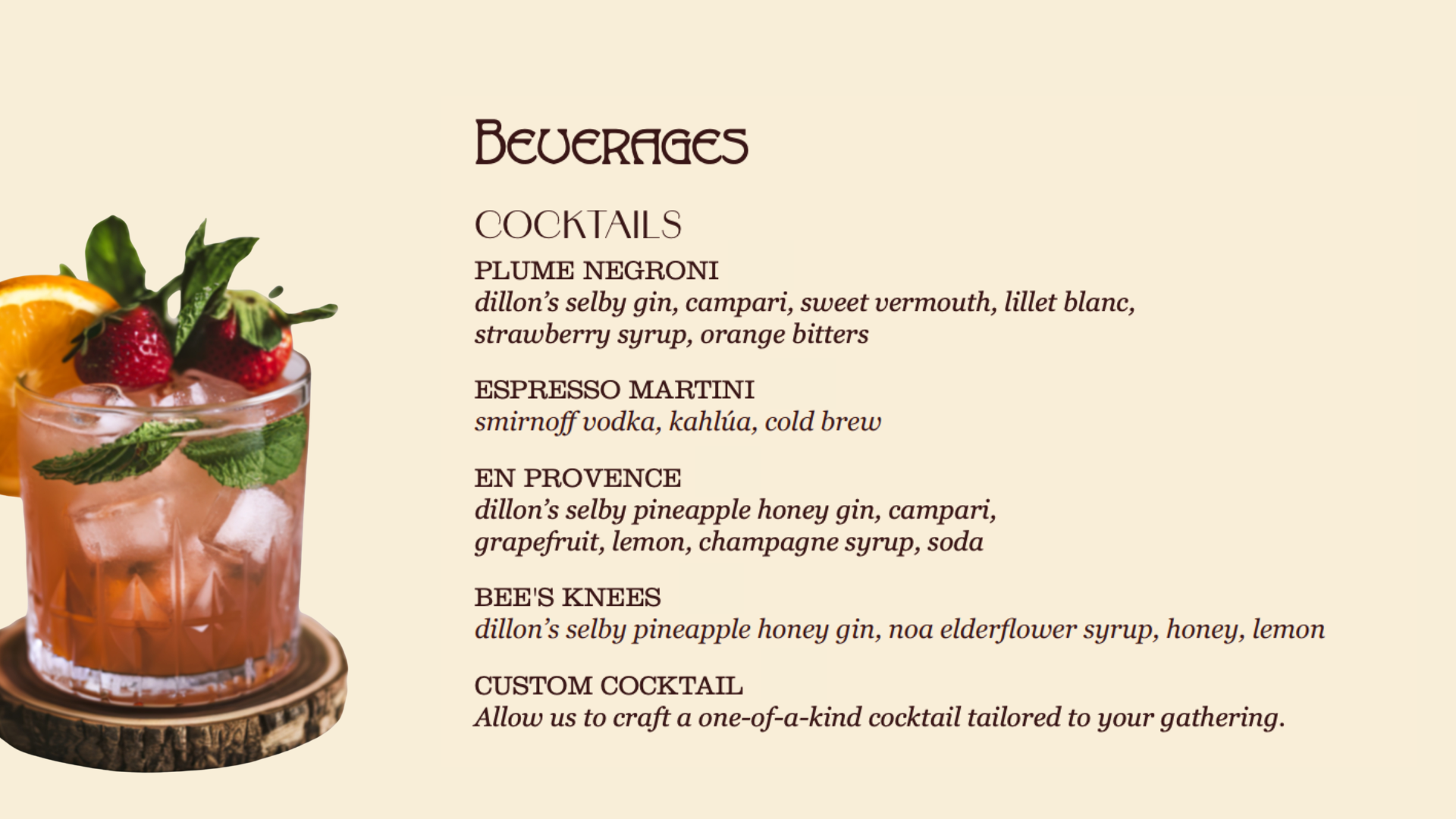 Beverages

COCKTAILS

PLUME NEGRONI
dillon's selby gin, campari, sweet vermouth, lillet blanc, strawberry syrup, orange bitters

ESPRESSO MARTINI
smirnoff vodka, kahlúa, cold brew

EN PROVENCE
dillon's selby pineapple honey gin, campari, grapefruit, lemon, champagne syrup, soda

BEE'S KNEES
dillon's selby pineapple honey gin, noa elderflower syrup, honey, lemon

CUSTOM COCKTAIL
Allow us to craft a one-of-a-kind cocktail tailored to your gathering.